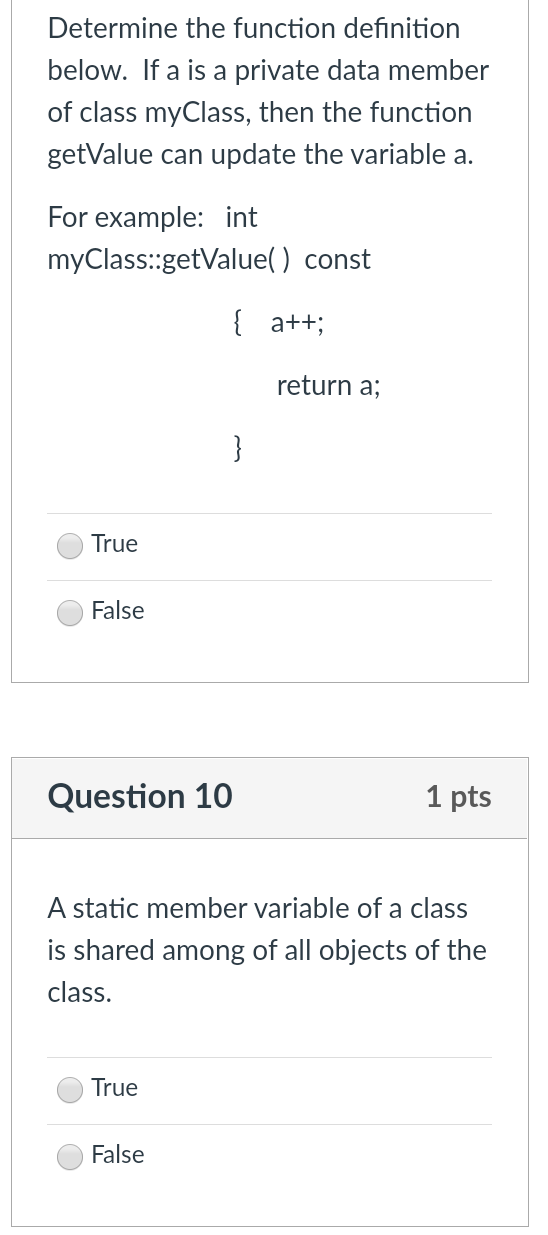 Determine the function definition below. If a is a private data member of class myClass, then the function getValue can update the variable a.

For example: int myClass::getValue( ) const

{ a++;

return a;

}

True

False

Question 10

1 pts

A static member variable of a class is shared among of all objects of the class.

True

False